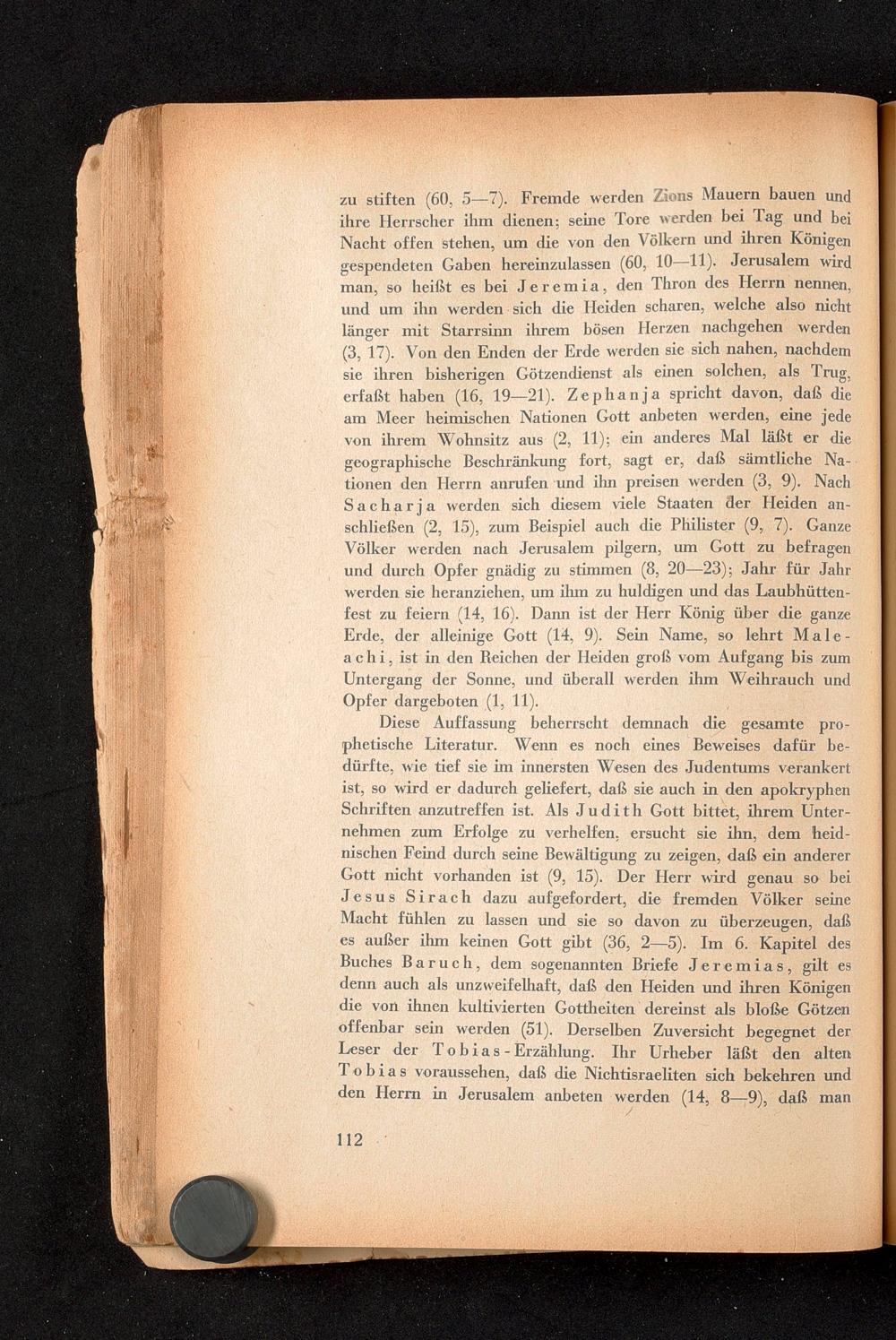 zu stiften (60, 5—7). Fremde werden Zions Mauern bauen und ihre Herrscher ihm dienen; seine Tore werden bei Tag und bei Nacht offen stehen, um die von den Völkern und ihren Königen gespendeten Gaben hereinzulassen (60, 10—11). Jerusalem wird man, so heißt es bei Jeremia, den Thron des Herrn nennen, und um ihn werden sich die Heiden scharen, welche also nicht länger mit Starrsinn ihrem bösen Herzen nachgehen werden (3, 17). Von den Enden der Erde werden sie sich nahen, nachdem sie ihren bisherigen Götzendienst als einen solchen, als Trug, erfaßt haben (16, 19—21). Zephanja spricht davon, daß die am Meer heimischen Nationen Gott anbeten werden, eine jede von ihrem Wohnsitz aus (2, 11); ein anderes Mal läßt er die geographische Beschränkung fort, sagt er, daß sämtliche Nationen den Herrn anrufen und ihn preisen werden (3, 9). Nach Sacharja werden sich diesem viele Staaten der Heiden anschließen (2, 15), zum Beispiel auch die Philister (9, 7). Ganze Völker werden nach Jerusalem pilgern, um Gott zu befragen und durch Opfer gnädig zu stimmen (8, 20—23); Jahr für Jahr werden sie heranziehen, um ihm zu huldigen und das Laubhüttenfest zu feiern (14, 16). Dann ist der Herr König über die ganze Erde, der alleinige Gott (14, 9). Sein Name, so lehrt Maleachi, ist in den Reichen der Heiden groß vom Aufgang bis zum Untergang der Sonne, und überall werden ihm Weihrauch und Opfer dargeboten (1, 11).

Diese Auffassung beherrscht demnach die gesamte prophetische Literatur. Wenn es noch eines Beweises dafür bedürfte, wie tief sie im innersten Wesen des Judentums verankert ist, so wird er dadurch geliefert, daß sie auch in den apokryphen Schriften anzutreffen ist. Als Judith Gott bittet, ihrem Unternehmen zum Erfolge zu verhelfen, ersucht sie ihn, dem heidnischen Feind durch seine Bewältigung zu zeigen, daß ein anderer Gott nicht vorhanden ist (9, 15). Der Herr wird genau so bei Jesus Sirach dazu aufgefordert, die fremden Völker seine Macht fühlen zu lassen und sie so davon zu überzeugen, daß es außer ihm keinen Gott gibt (36, 2—5). Im 6. Kapitel des Buches Baruch, dem sogenannten Briefe Jeremias, gilt es denn auch als unzweifelhaft, daß den Heiden und ihren Königen die von ihnen kultivierten Gottheiten dereinst als bloße Götzen offenbar sein werden (51). Derselben Zuversicht begegnet der Leser der Tobias-Erzählung. Ihr Urheber läßt den alten Tobias voraussehen, daß die Nichtisraeliten sich bekehren und den Herrn in Jerusalem anbeten werden (14, 8—9), daß man

112